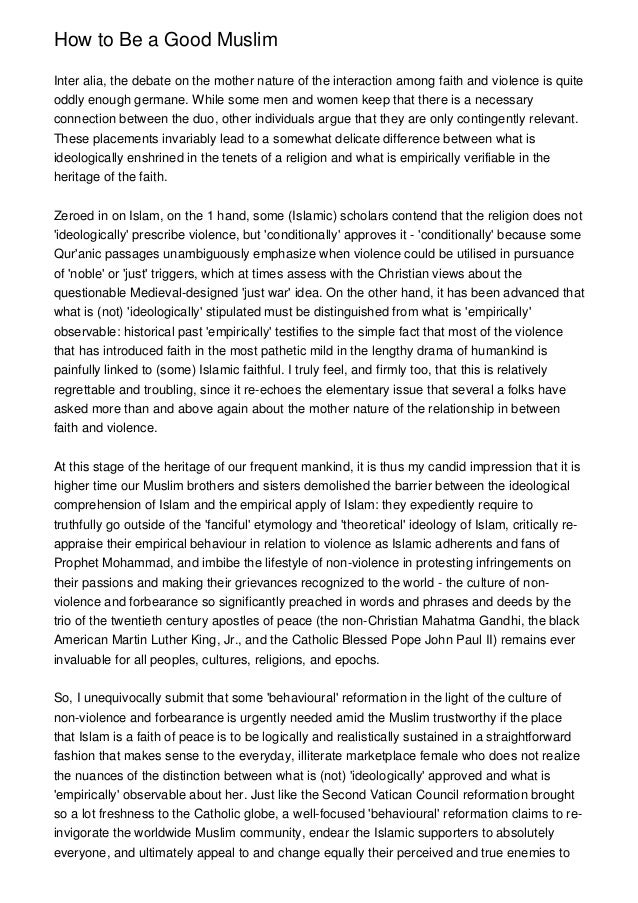 How to Be a Good Muslim

Inter alia, the debate on the mother nature of the interaction among faith and violence is quite oddly enough germane. While some men and women keep that there is a necessary connection between the duo, other individuals argue that they are only contingently relevant. These placements invariably lead to a somewhat delicate difference between what is ideologically enshrined in the tenets of a religion and what is empirically verifiable in the heritage of the faith.

Zeroed in on Islam, on the 1 hand, some (Islamic) scholars contend that the religion does not 'ideologically' prescribe violence, but 'conditionally' approves it - 'conditionally' because some Qur'anic passages unambiguously emphasize when violence could be utilised in pursuance of 'noble' or 'just' triggers, which at times assess with the Christian views about the questionable Medieval-designed 'just war' idea. On the other hand, it has been advanced that what is (not) 'ideologically' stipulated must be distinguished from what is 'empirically' observable: historical past 'empirically' testifies to the simple fact that most of the violence that has introduced faith in the most pathetic mild in the lengthy drama of humankind is painfully linked to (some) Islamic faithful. I truly feel, and firmly too, that this is relatively regrettable and troubling, since it re-echoes the elementary issue that several a folks have asked more than and above again about the mother nature of the relationship in between faith and violence.

At this stage of the heritage of our frequent mankind, it is thus my candid impression that it is higher time our Muslim brothers and sisters demolished the barrier between the ideological comprehension of Islam and the empirical apply of Islam: they expediently require to truthfully go outside of the 'fanciful' etymology and 'theoretical' ideology of Islam, critically re-appraise their empirical behaviour in relation to violence as Islamic adherents and fans of Prophet Mohammad, and imbibe the lifestyle of non-violence in protesting infringements on their passions and making their grievances recognized to the world - the culture of non-violence and forbearance so significantly preached in words and phrases and deeds by the trio of the twentieth century apostles of peace (the non-Christian Mahatma Gandhi, the black American Martin Luther King, Jr., and the Catholic Blessed Pope John Paul II) remains ever invaluable for all peoples, cultures, religions, and epochs.

So, I unequivocally submit that some 'behavioural' reformation in the light of the culture of non-violence and forbearance is urgently needed amid the Muslim trustworthy if the place that Islam is a faith of peace is to be logically and realistically sustained in a straightforward fashion that makes sense to the everyday, illiterate marketplace female who does not realize the nuances of the distinction between what is (not) 'ideologically' approved and what is 'empirically' observable about her. Just like the Second Vatican Council reformation brought so a lot freshness to the Catholic globe, a well-focused 'behavioural' reformation claims to re-invigorate the worldwide Muslim community, endear the Islamic supporters to absolutely everyone, and ultimately appeal to and change equally their perceived and true enemies to